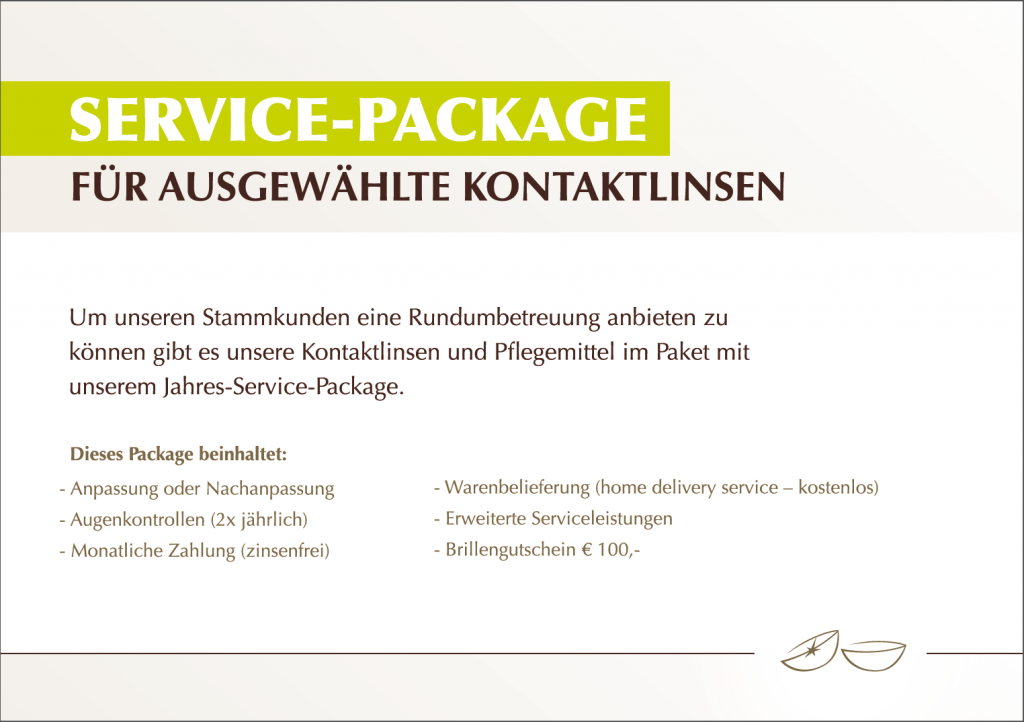 SERVICE-PACKAGE
FÜR AUSGEWÄHLTE KONTAKTLINSEN

Um unseren Stammkunden eine Rundumbetreuung anbieten zu können gibt es unsere Kontaktlinsen und Pflegemittel im Paket mit unserem Jahres-Service-Package.

Dieses Package beinhaltet:

- Anpassung oder Nachanpassung
- Augenkontrollen (2x jährlich)
- Monatliche Zahlung (zinsenfrei)

- Warenbelieferung (home delivery service – kostenlos)
- Erweiterte Serviceleistungen
- Brillengutschein € 100,-